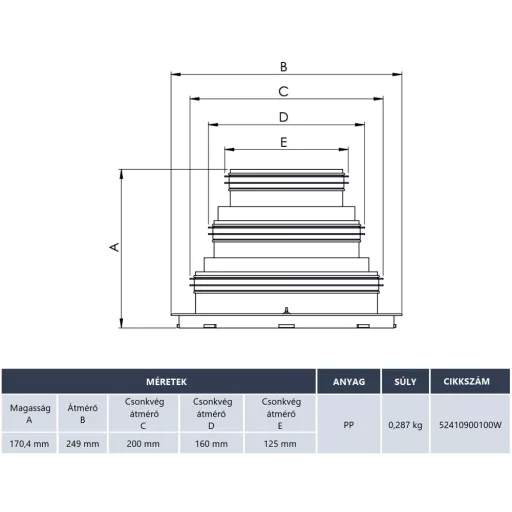 B

C

D

E

A

| MÉRETEK | | | | | ANYAG | SÚLY | CIKKSZÁM |
|---|---|---|---|---|---|---|---|
| Magasság A | Átmérő B | Csonkvég átmérő C | Csonkvég átmérő D | Csonkvég átmérő E | PP | 0,287 kg | 52410900100W |
| 170,4 mm | 249 mm | 200 mm | 160 mm | 125 mm | | | |